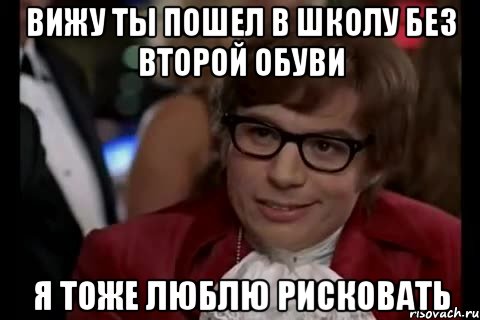 ВИЖУ ТЫ ПОШЕЛ В ШКОЛУ БЕЗ ВТОРОЙ ОБУВИ

Я ТОЖЕ ЛЮБЛЮ РИСКОВАТЬ

risovach.ru